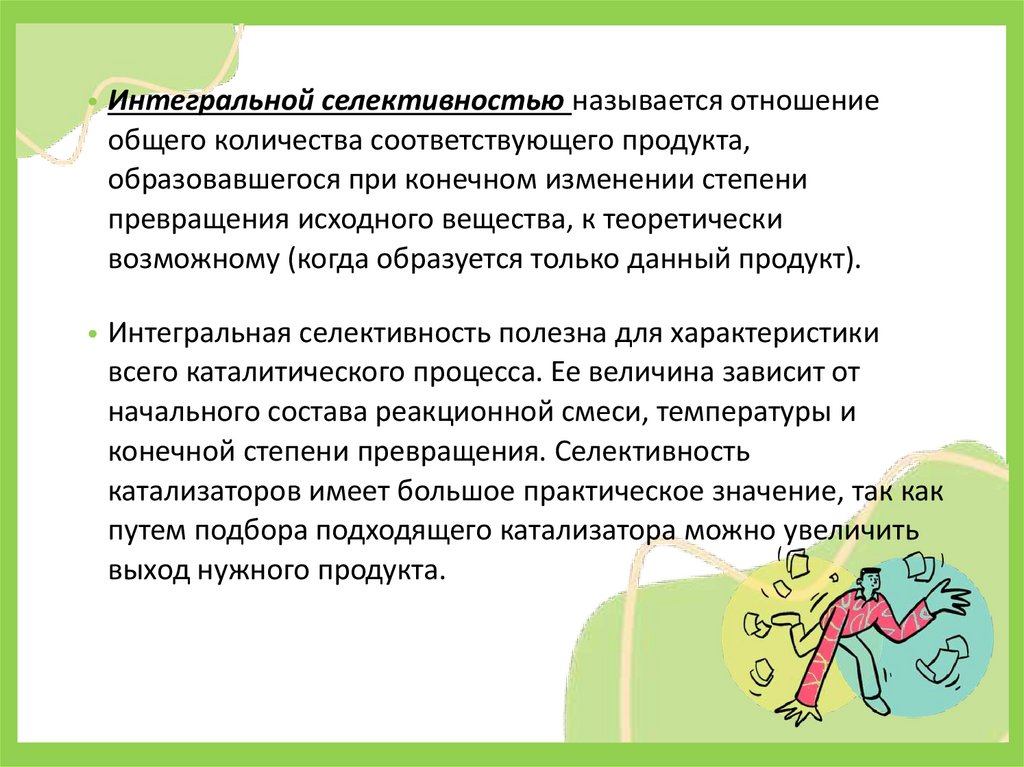 • Интегральной селективностью называется отношение общего количества соответствующего продукта, образовавшегося при конечном изменении степени превращения исходного вещества, к теоретически возможному (когда образуется только данный продукт).

• Интегральная селективность полезна для характеристики всего каталитического процесса. Ее величина зависит от начального состава реакционной смеси, температуры и конечной степени превращения. Селективность катализаторов имеет большое практическое значение, так как путем подбора подходящего катализатора можно увеличить выход нужного продукта.